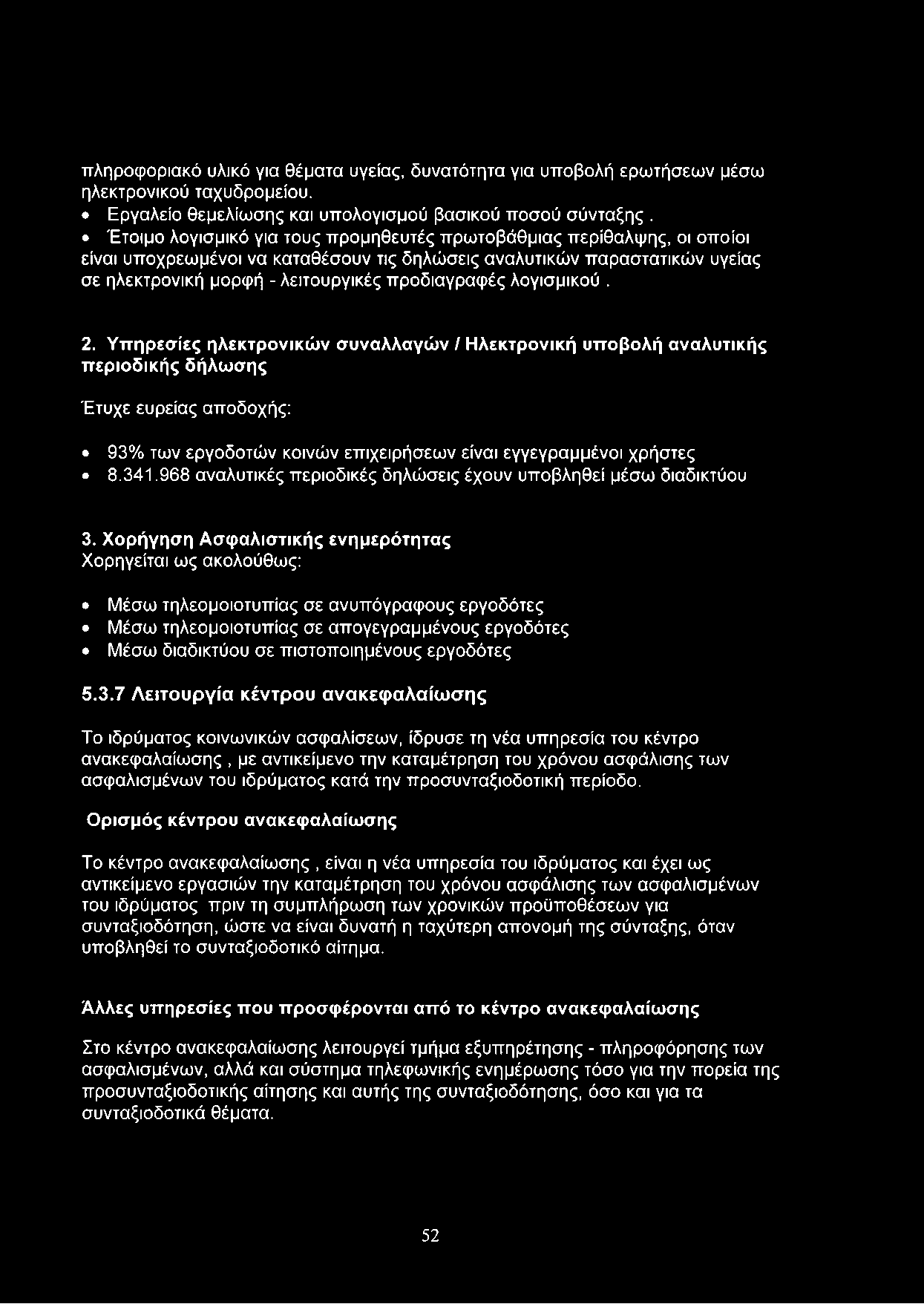 πληροφοριακό υλικό για θέματα υγείας, δυνατότητα για υποβολή ερωτήσεων μέσω ηλεκτρονικού ταχυδρομείου.

• Εργαλείο θεμελίωσης και υπολογισμού βασικού ποσού σύνταξης .
• Έτοιμο λογισμικό για τους προμηθευτές πρωτοβάθμιας περίθαλψης, οι οποίοι είναι υποχρεωμένοι να καταθέσουν τις δηλώσεις αναλυτικών παραστατικών υγείας σε ηλεκτρονική μορφή - λειτουργικές προδιαγραφές λογισμικού .

2. Υπηρεσίες ηλεκτρονικών συναλλαγών / Ηλεκτρονική υποβολή αναλυτικής περιοδικής δήλωσης

Έτυχε ευρείας αποδοχής:

• 93% των εργοδοτών κοινών επιχειρήσεων είναι εγγεγραμμένοι χρήστες
• 8.341.968 αναλυτικές περιοδικές δηλώσεις έχουν υποβληθεί μέσω διαδικτύου

3. Χορήγηση Ασφαλιστικής ενημερότητας
Χορηγείται ως ακολούθως:

• Μέσω τηλεομοιοτυπίας σε ανυπόγραφους εργοδότες
• Μέσω τηλεομοιοτυπίας σε απογεγραμμένους εργοδότες
• Μέσω διαδικτύου σε πιστοποιημένους εργοδότες

5.3.7 Λειτουργία κέντρου ανακεφαλαίωσης

Το ιδρύματος κοινωνικών ασφαλίσεων, ίδρυσε τη νέα υπηρεσία του κέντρο ανακεφαλαίωσης , με αντικείμενο την καταμέτρηση του χρόνου ασφάλισης των ασφαλισμένων του ιδρύματος κατά την προσυνταξιοδοτική περίοδο.

Ορισμός κέντρου ανακεφαλαίωσης

Το κέντρο ανακεφαλαίωσης , είναι η νέα υπηρεσία του ιδρύματος και έχει ως αντικείμενο εργασιών την καταμέτρηση του χρόνου ασφάλισης των ασφαλισμένων του ιδρύματος πριν τη συμπλήρωση των χρονικών προϋποθέσεων για συνταξιοδότηση, ώστε να είναι δυνατή η ταχύτερη απονομή της σύνταξης, όταν υποβληθεί το συνταξιοδοτικό αίτημα.

Άλλες υπηρεσίες που προσφέρονται από το κέντρο ανακεφαλαίωσης

Στο κέντρο ανακεφαλαίωσης λειτουργεί τμήμα εξυπηρέτησης - πληροφόρησης των ασφαλισμένων, αλλά και σύστημα τηλεφωνικής ενημέρωσης τόσο για την πορεία της προσυνταξιοδοτικής αίτησης και αυτής της συνταξιοδότησης, όσο και για τα συνταξιοδοτικά θέματα.

52